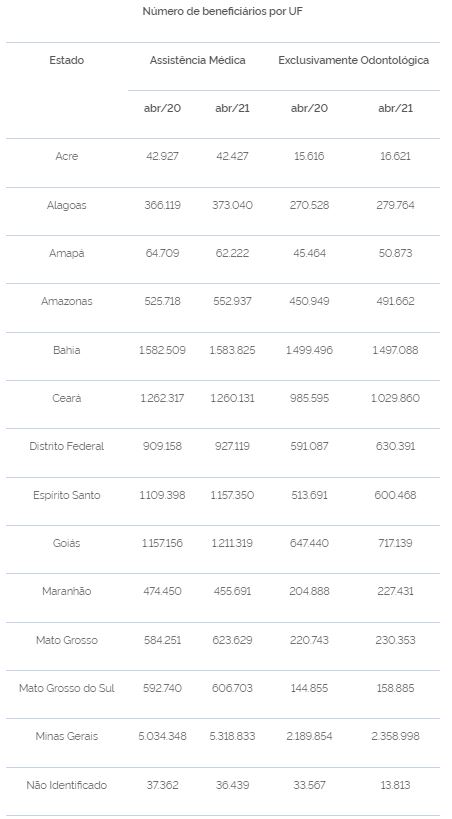 Número de beneficiários por UF

| Estado | Assistência Médica | | Exclusivamente Odontológica | |
|---|---|---|---|---|
| | abr/20 | abr/21 | abr/20 | abr/21 |
| Acre | 42.927 | 42.427 | 15.616 | 16.621 |
| Alagoas | 366.119 | 373.040 | 270.528 | 279.764 |
| Amapá | 64.709 | 62.222 | 45.464 | 50.873 |
| Amazonas | 525.718 | 552.937 | 450.949 | 491.662 |
| Bahia | 1.582.509 | 1.583.825 | 1.499.496 | 1.497.088 |
| Ceará | 1.262.317 | 1.260.131 | 985.595 | 1.029.860 |
| Distrito Federal | 909.158 | 927.119 | 591.087 | 630.391 |
| Espírito Santo | 1.109.398 | 1.157.350 | 513.691 | 600.468 |
| Goiás | 1.157.156 | 1.211.319 | 647.440 | 717.139 |
| Maranhão | 474.450 | 455.691 | 204.888 | 227.431 |
| Mato Grosso | 584.251 | 623.629 | 220.743 | 230.353 |
| Mato Grosso do Sul | 592.740 | 606.703 | 144.855 | 158.885 |
| Minas Gerais | 5.034.348 | 5.318.833 | 2.189.854 | 2.358.998 |
| Não Identificado | 37.362 | 36.439 | 33.567 | 13.813 |